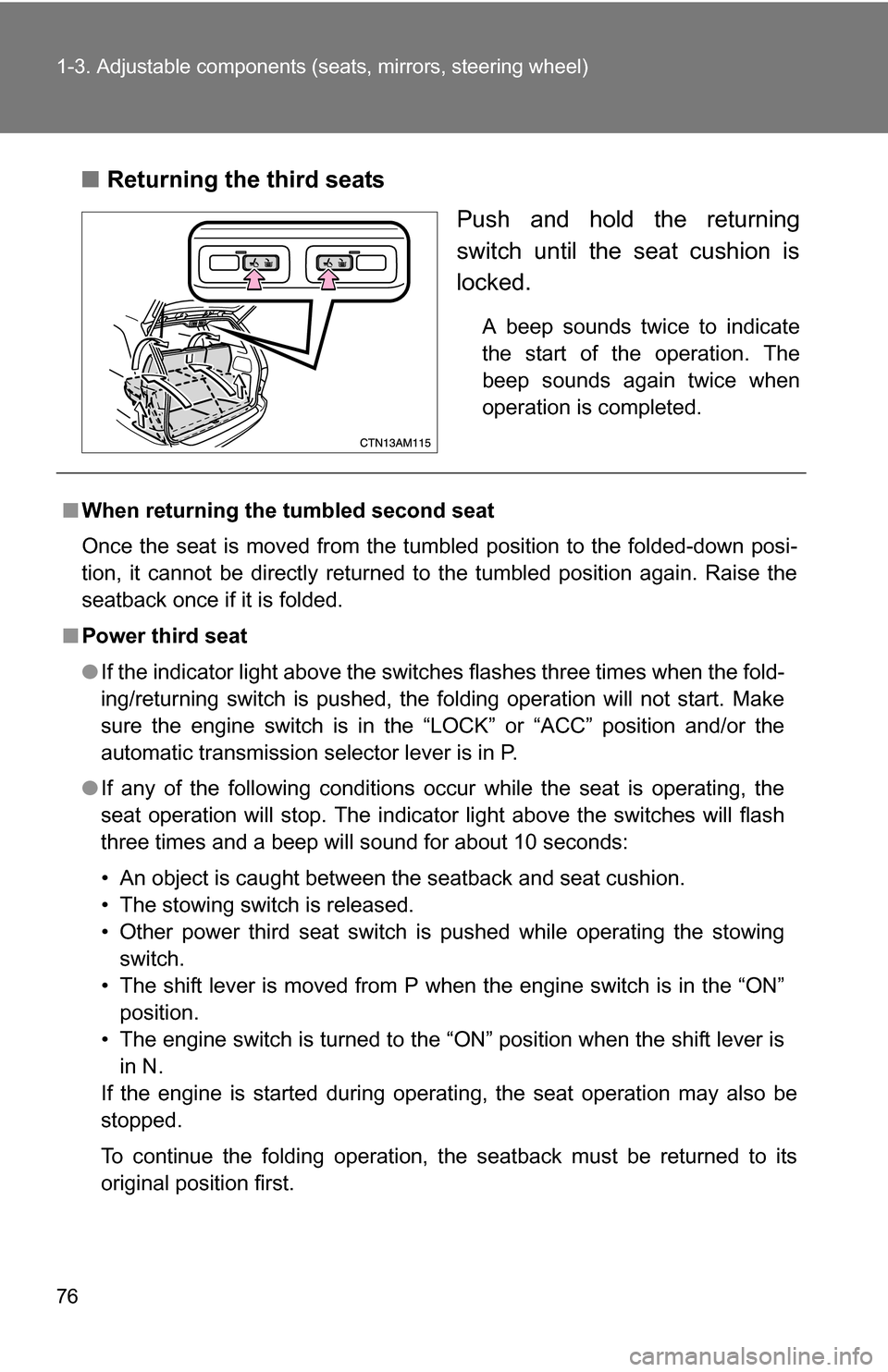 1-3. Adjustable components (seats, mirrors, steering wheel)

■ Returning the third seats

CTN13AM115

Push and hold the returning switch until the seat cushion is locked.

A beep sounds twice to indicate the start of the operation. The beep sounds again twice when operation is completed.

■ When returning the tumbled second seat

Once the seat is moved from the tumbled position to the folded-down position, it cannot be directly returned to the tumbled position again. Raise the seatback once if it is folded.

■ Power third seat

● If the indicator light above the switches flashes three times when the folding/returning switch is pushed, the folding operation will not start. Make sure the engine switch is in the “LOCK” or “ACC” position and/or the automatic transmission selector lever is in P.

● If any of the following conditions occur while the seat is operating, the seat operation will stop. The indicator light above the switches will flash three times and a beep will sound for about 10 seconds:

• An object is caught between the seatback and seat cushion.
• The stowing switch is released.
• Other power third seat switch is pushed while operating the stowing switch.
• The shift lever is moved from P when the engine switch is in the “ON” position.
• The engine switch is turned to the “ON” position when the shift lever is in N.

If the engine is started during operating, the seat operation may also be stopped.

To continue the folding operation, the seatback must be returned to its original position first.

76

carmanualsonline.info